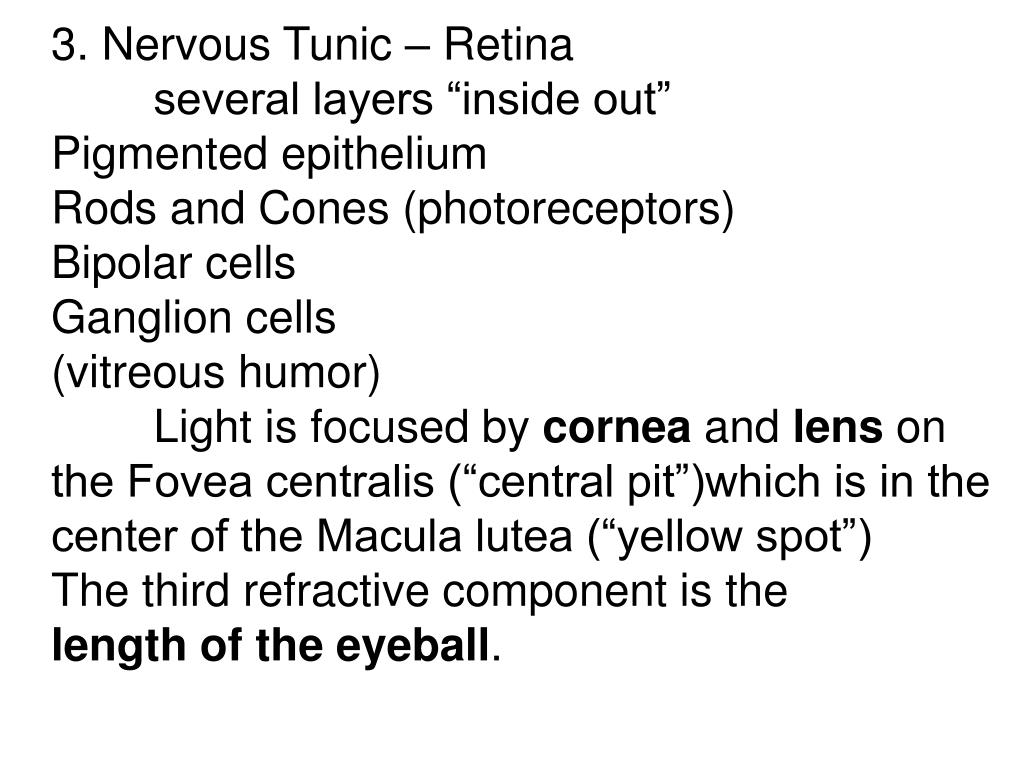 3. Nervous Tunic – Retina

several layers "inside out"

Pigmented epithelium
Rods and Cones (photoreceptors)
Bipolar cells
Ganglion cells
(vitreous humor)

Light is focused by cornea and lens on the Fovea centralis ("central pit")which is in the center of the Macula lutea ("yellow spot")

The third refractive component is the length of the eyeball.